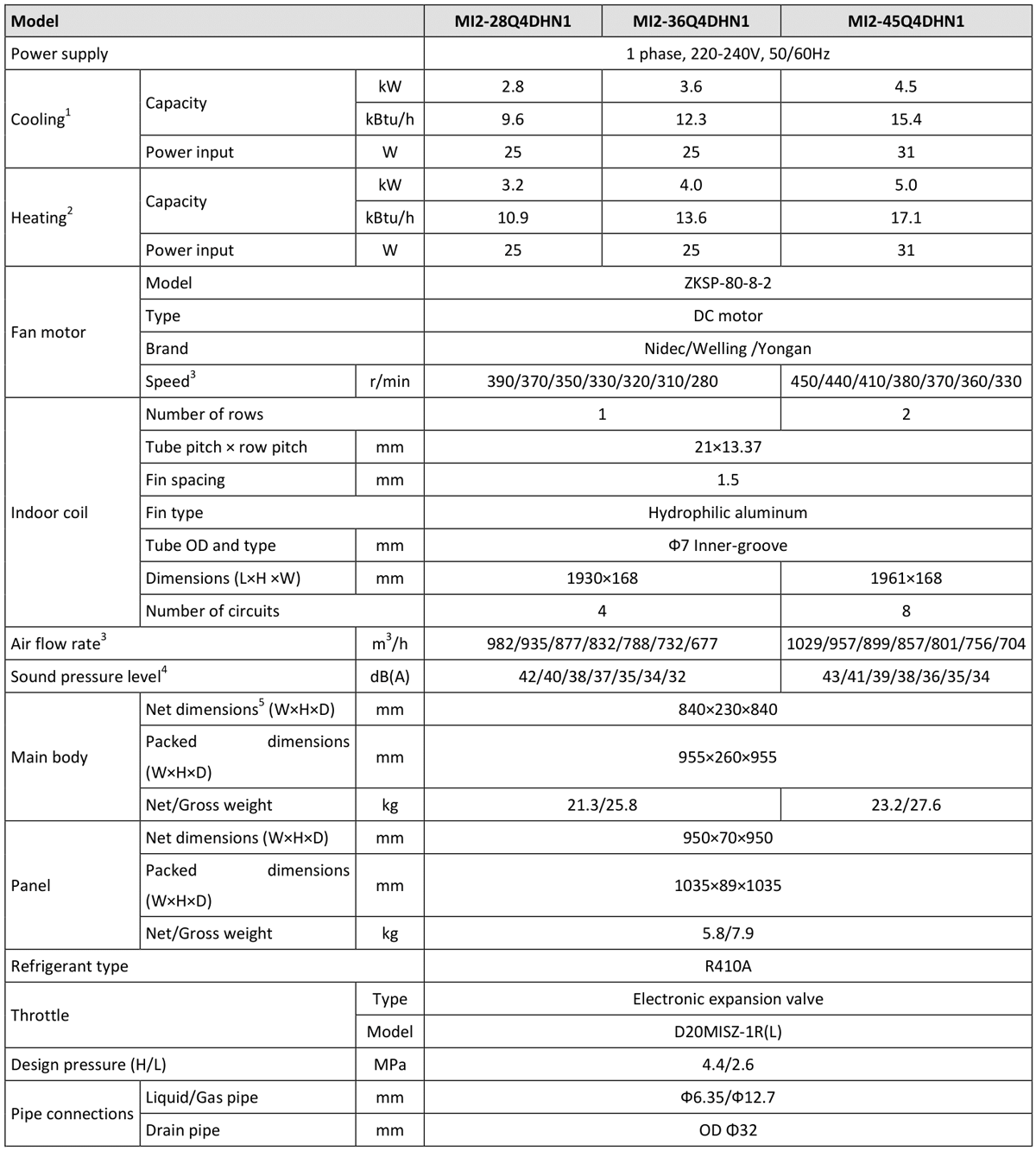 | Model | | | MI2-28Q4DHN1 | MI2-36Q4DHN1 | MI2-45Q4DHN1 |
|---|---|---|---|---|---|
| Power supply | | | 1 phase, 220-240V, 50/60Hz | | |
| Cooling$^{1}$ | Capacity | kW | 2.8 | 3.6 | 4.5 |
| | | kBtu/h | 9.6 | 12.3 | 15.4 |
| | Power input | W | 25 | 25 | 31 |
| Heating$^{2}$ | Capacity | kW | 3.2 | 4.0 | 5.0 |
| | | kBtu/h | 10.9 | 13.6 | 17.1 |
| | Power input | W | 25 | 25 | 31 |
| Fan motor | Model | | ZKSP-80-8-2 | | |
| | Type | | DC motor | | |
| | Brand | | Nidec/Welling /Yongan | | |
| | Speed$^{3}$ | r/min | 390/370/350/330/320/310/280 | | 450/440/410/380/370/360/330 |
| Indoor coil | Number of rows | | 1 | | 2 |
| | Tube pitch × row pitch | mm | 21×13.37 | | |
| | Fin spacing | mm | 1.5 | | |
| | Fin type | | Hydrophilic aluminum | | |
| | Tube OD and type | mm | Φ7 Inner-groove | | |
| | Dimensions (L×H ×W) | mm | 1930×168 | | 1961×168 |
| | Number of circuits | | 4 | | 8 |
| Air flow rate$^{3}$ | | $m^3/h$ | 982/935/877/832/788/732/677 | | 1029/957/899/857/801/756/704 |
| Sound pressure level$^{4}$ | | dB(A) | 42/40/38/37/35/34/32 | | 43/41/39/38/36/35/34 |
| Main body | Net dimensions$^{5}$ (W×H×D) | mm | 840×230×840 | | |
| | Packed dimensions (W×H×D) | mm | 955×260×955 | | |
| | Net/Gross weight | kg | 21.3/25.8 | | 23.2/27.6 |
| Panel | Net dimensions (W×H×D) | mm | 950×70×950 | | |
| | Packed dimensions (W×H×D) | mm | 1035×89×1035 | | |
| | Net/Gross weight | kg | 5.8/7.9 | | |
| Refrigerant type | | | R410A | | |
| Throttle | | Type | Electronic expansion valve | | |
| | | Model | D20MISZ-1R(L) | | |
| Design pressure (H/L) | | MPa | 4.4/2.6 | | |
| Pipe connections | Liquid/Gas pipe | mm | Φ6.35/Φ12.7 | | |
| | Drain pipe | mm | OD Φ32 | | |